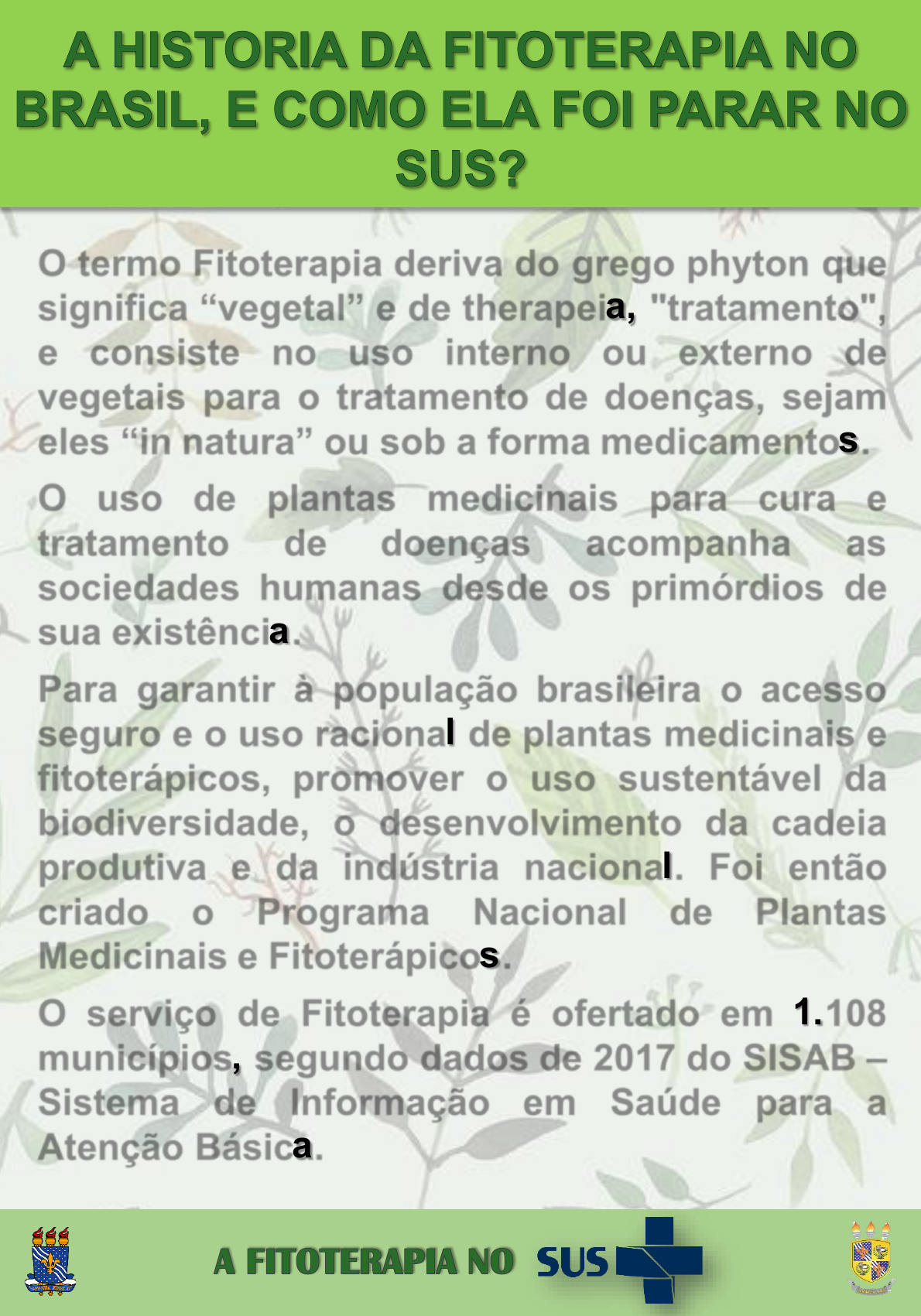 A HISTORIA DA FITOTERAPIA NO BRASIL, E COMO ELA FOI PARAR NO SUS?

O termo Fitoterapia deriva do grego phyton que significa “vegetal” e de therapeia, "tratamento", e consiste no uso interno ou externo de vegetais para o tratamento de doenças, sejam eles “in natura” ou sob a forma medicamentos.

O uso de plantas medicinais para cura e tratamento de doenças acompanha as sociedades humanas desde os primórdios de sua existência.

Para garantir à população brasileira o acesso seguro e o uso racional de plantas medicinais e fitoterápicos, promover o uso sustentável da biodiversidade, o desenvolvimento da cadeia produtiva e da indústria nacional. Foi então criado o Programa Nacional de Plantas Medicinais e Fitoterápicos.

O serviço de Fitoterapia é ofertado em 1.108 municípios, segundo dados de 2017 do SISAB – Sistema de Informação em Saúde para a Atenção Básica.

A FITOTERAPIA NO SUS